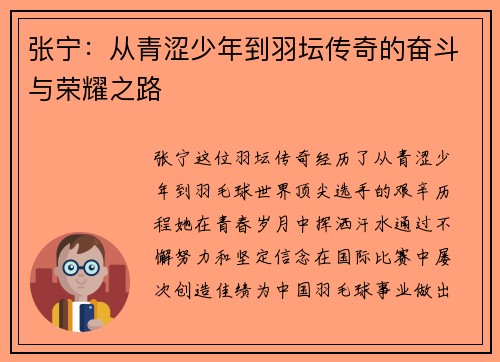 张宁：从青涩少年到羽坛传奇的奋斗与荣耀之路

张宁这位羽坛传奇经历了从青涩少年到羽毛球世界顶尖选手的艰辛历程她在青春岁月中挥洒汗水通过不懈努力和坚定信念在国际比赛中屡次创造佳绩为中国羽毛球事业做出